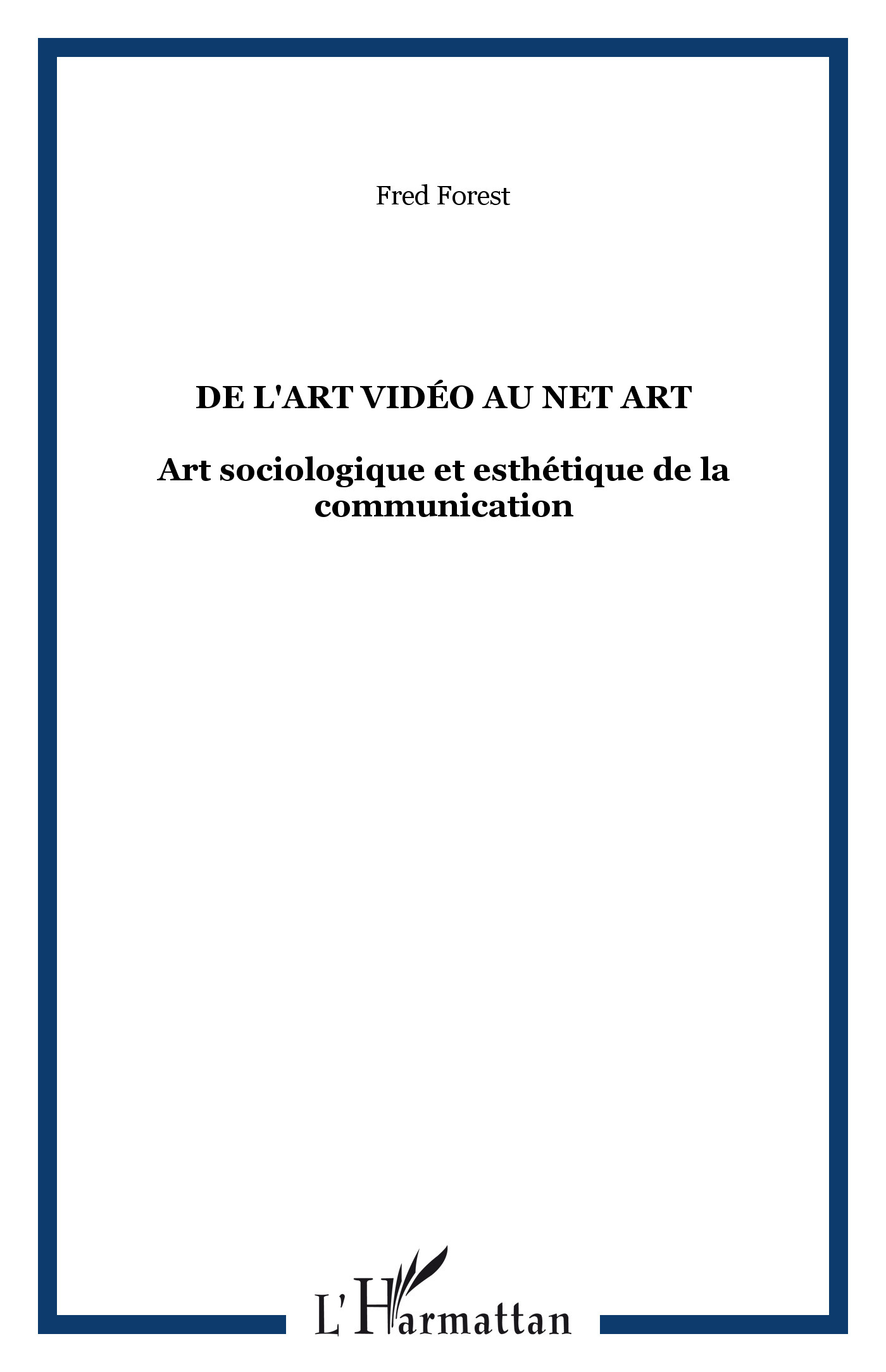 Fred Forest

DE L'ART VIDÉO AU NET ART

Art sociologique et esthétique de la communication

L'Harmattan